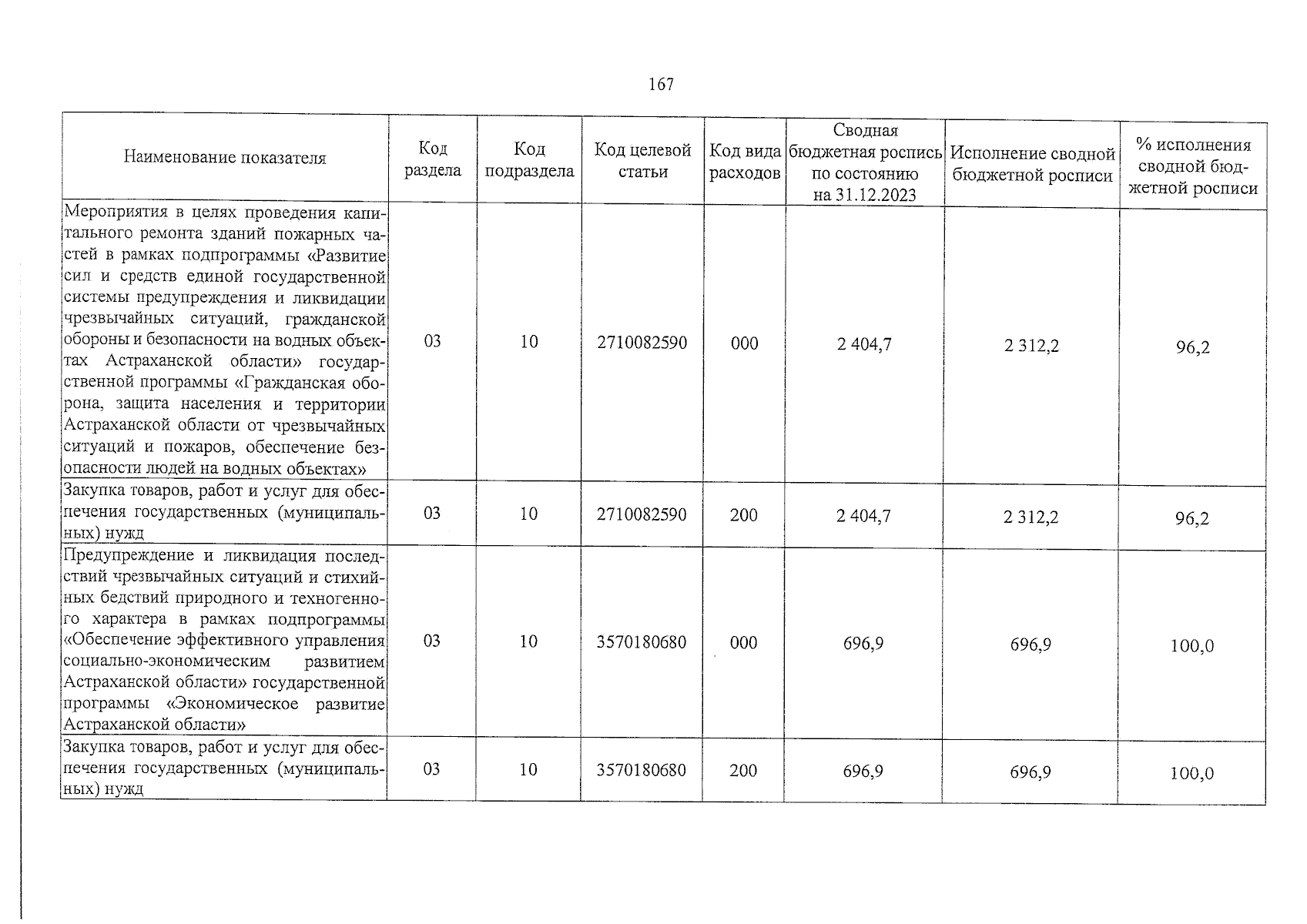 167

| Наименование показателя | Код раздела | Код подраздела | Код целевой статьи | Код вида расходов | Сводная бюджетная роспись по состоянию на 31.12.2023 | Исполнение сводной бюджетной росписи | % исполнения сводной бюджетной росписи |
|---|---|---|---|---|---|---|---|
| Мероприятия в целях проведения капитального ремонта зданий пожарных частей в рамках подпрограммы «Развитие сил и средств единой государственной системы предупреждения и ликвидации чрезвычайных ситуаций, гражданской обороны и безопасности на водных объектах Астраханской области» государственной программы «Гражданская оборона, защита населения и территории Астраханской области от чрезвычайных ситуаций и пожаров, обеспечение безопасности людей на водных объектах» | 03 | 10 | 2710082590 | 000 | 2 404,7 | 2 312,2 | 96,2 |
| Закупка товаров, работ и услуг для обеспечения государственных (муниципальных) нужд | 03 | 10 | 2710082590 | 200 | 2 404,7 | 2 312,2 | 96,2 |
| Предупреждение и ликвидация последствий чрезвычайных ситуаций и стихийных бедствий природного и техногенного характера в рамках подпрограммы «Обеспечение эффективного управления социально-экономическим развитием Астраханской области» государственной программы «Экономическое развитие Астраханской области» | 03 | 10 | 3570180680 | 000 | 696,9 | 696,9 | 100,0 |
| Закупка товаров, работ и услуг для обеспечения государственных (муниципальных) нужд | 03 | 10 | 3570180680 | 200 | 696,9 | 696,9 | 100,0 |